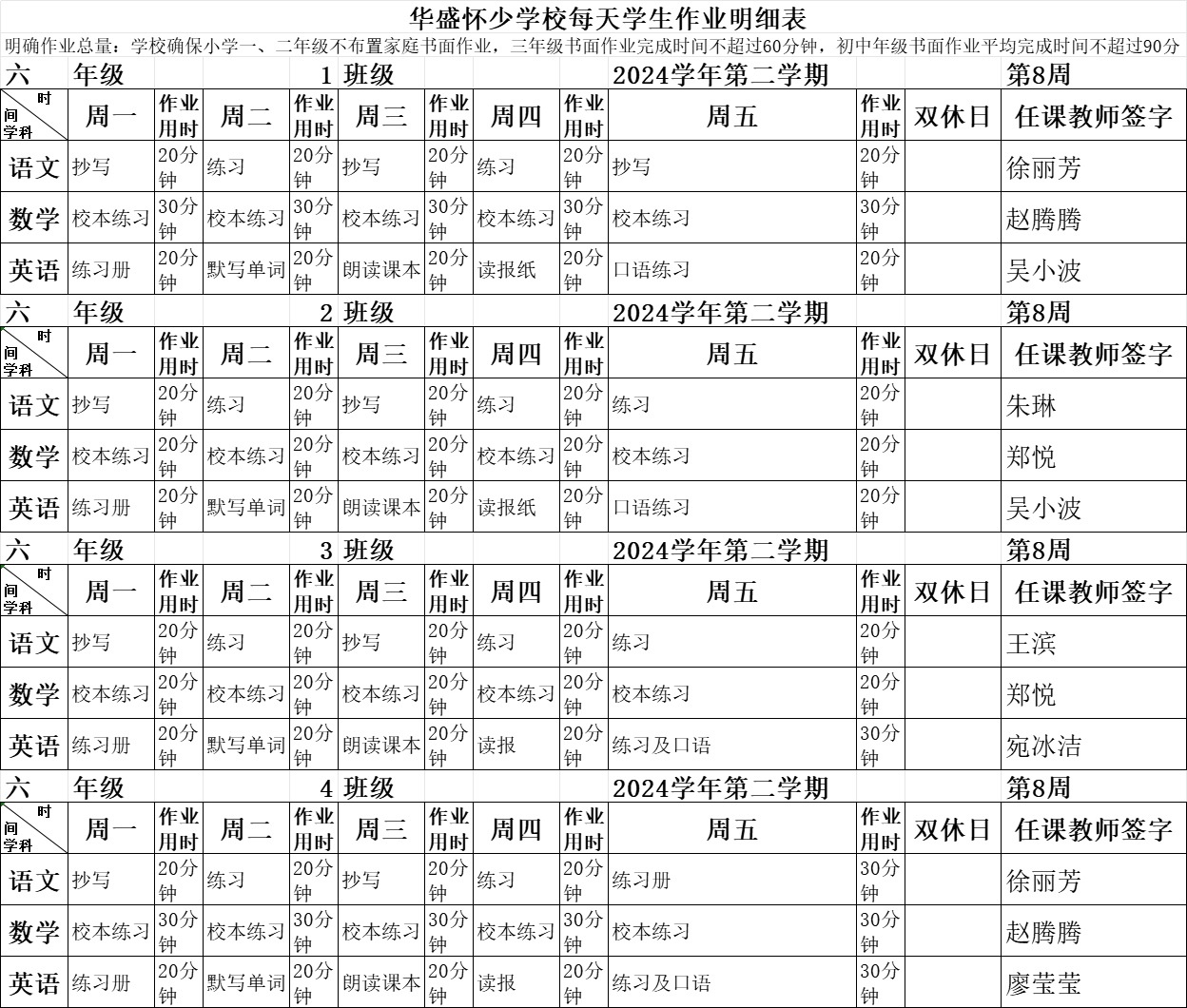 华盛怀少学校每天学生作业明细表

明确作业总量：学校确保小学一、二年级不布置家庭书面作业，三年级书面作业完成时间不超过60分钟，初中年级书面作业平均完成时间不超过90分

六 年级 1 班级 2024学年第二学期 第8周

| 时间 学科 | 周一 | 作业用时 | 周二 | 作业用时 | 周三 | 作业用时 | 周四 | 作业用时 | 周五 | 作业用时 | 双休日 | 任课教师签字 |
|---|---|---|---|---|---|---|---|---|---|---|---|---|
| 语文 | 抄写 | 20分钟 | 练习 | 20分钟 | 抄写 | 20分钟 | 练习 | 20分钟 | 抄写 | 20分钟 | | 徐丽芳 |
| 数学 | 校本练习 | 30分钟 | 校本练习 | 30分钟 | 校本练习 | 30分钟 | 校本练习 | 30分钟 | 校本练习 | 30分钟 | | 赵腾腾 |
| 英语 | 练习册 | 20分钟 | 默写单词 | 20分钟 | 朗读课本 | 20分钟 | 读报纸 | 20分钟 | 口语练习 | 20分钟 | | 吴小波 |

六 年级 2 班级 2024学年第二学期 第8周

| 时间 学科 | 周一 | 作业用时 | 周二 | 作业用时 | 周三 | 作业用时 | 周四 | 作业用时 | 周五 | 作业用时 | 双休日 | 任课教师签字 |
|---|---|---|---|---|---|---|---|---|---|---|---|---|
| 语文 | 抄写 | 20分钟 | 练习 | 20分钟 | 抄写 | 20分钟 | 练习 | 20分钟 | 练习 | 20分钟 | | 朱琳 |
| 数学 | 校本练习 | 20分钟 | 校本练习 | 20分钟 | 校本练习 | 20分钟 | 校本练习 | 20分钟 | 校本练习 | 20分钟 | | 郑悦 |
| 英语 | 练习册 | 20分钟 | 默写单词 | 20分钟 | 朗读课本 | 20分钟 | 读报纸 | 20分钟 | 口语练习 | 20分钟 | | 吴小波 |

六 年级 3 班级 2024学年第二学期 第8周

| 时间 学科 | 周一 | 作业用时 | 周二 | 作业用时 | 周三 | 作业用时 | 周四 | 作业用时 | 周五 | 作业用时 | 双休日 | 任课教师签字 |
|---|---|---|---|---|---|---|---|---|---|---|---|---|
| 语文 | 抄写 | 20分钟 | 练习 | 20分钟 | 抄写 | 20分钟 | 练习 | 20分钟 | 练习 | 20分钟 | | 王滨 |
| 数学 | 校本练习 | 20分钟 | 校本练习 | 20分钟 | 校本练习 | 20分钟 | 校本练习 | 20分钟 | 校本练习 | 20分钟 | | 郑悦 |
| 英语 | 练习册 | 20分钟 | 默写单词 | 20分钟 | 朗读课本 | 20分钟 | 读报 | 20分钟 | 练习及口语 | 30分钟 | | 宛冰洁 |

六 年级 4 班级 2024学年第二学期 第8周

| 时间 学科 | 周一 | 作业用时 | 周二 | 作业用时 | 周三 | 作业用时 | 周四 | 作业用时 | 周五 | 作业用时 | 双休日 | 任课教师签字 |
|---|---|---|---|---|---|---|---|---|---|---|---|---|
| 语文 | 抄写 | 20分钟 | 练习 | 20分钟 | 抄写 | 20分钟 | 练习 | 20分钟 | 练习册 | 30分钟 | | 徐丽芳 |
| 数学 | 校本练习 | 30分钟 | 校本练习 | 30分钟 | 校本练习 | 30分钟 | 校本练习 | 30分钟 | 校本练习 | 30分钟 | | 赵腾腾 |
| 英语 | 练习册 | 20分钟 | 默写单词 | 20分钟 | 朗读课本 | 20分钟 | 读报 | 20分钟 | 练习及口语 | 30分钟 | | 廖莹莹 |